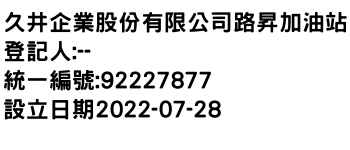 久井企業股份有限公司路昇加油站
登記人:--
統一編號:92227877
設立日期2022-07-28